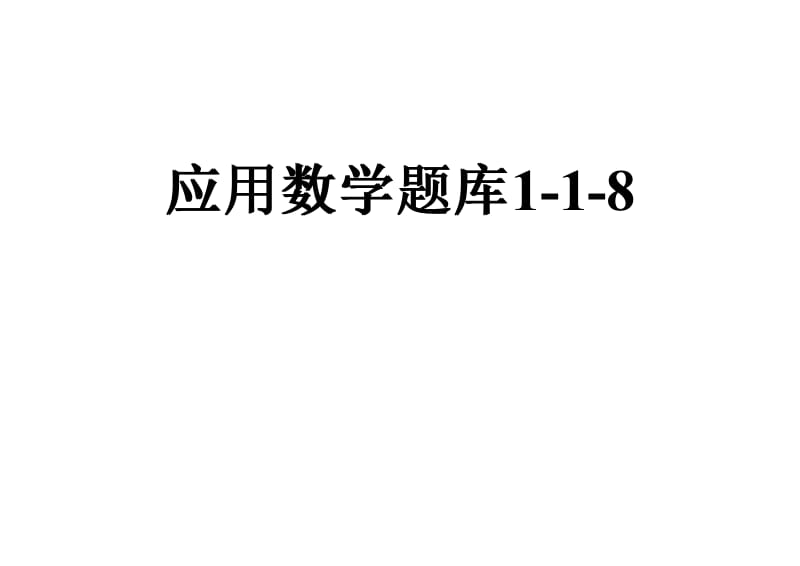 应用数学题库1-1-8